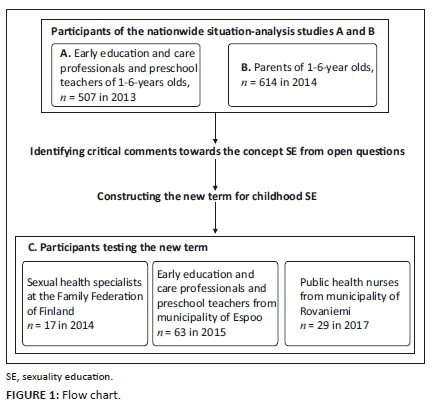 Participants of the nationwide situation-analysis studies A and B

A. Early education and care professionals and preschool teachers of 1-6-years olds, $n$ = 507 in 2013

B. Parents of 1-6-year olds, $n$ = 614 in 2014

Identifying critical comments towards the concept SE from open questions

Constructing the new term for childhood SE

C. Participants testing the new term

Sexual health specialists at the Family Federation of Finland $n$ = 17 in 2014

Early education and care professionals and preschool teachers from municipality of Espoo $n$ = 63 in 2015

Public health nurses from municipality of Rovaniemi $n$ = 29 in 2017

SE, sexuality education.

FIGURE 1: Flow chart.